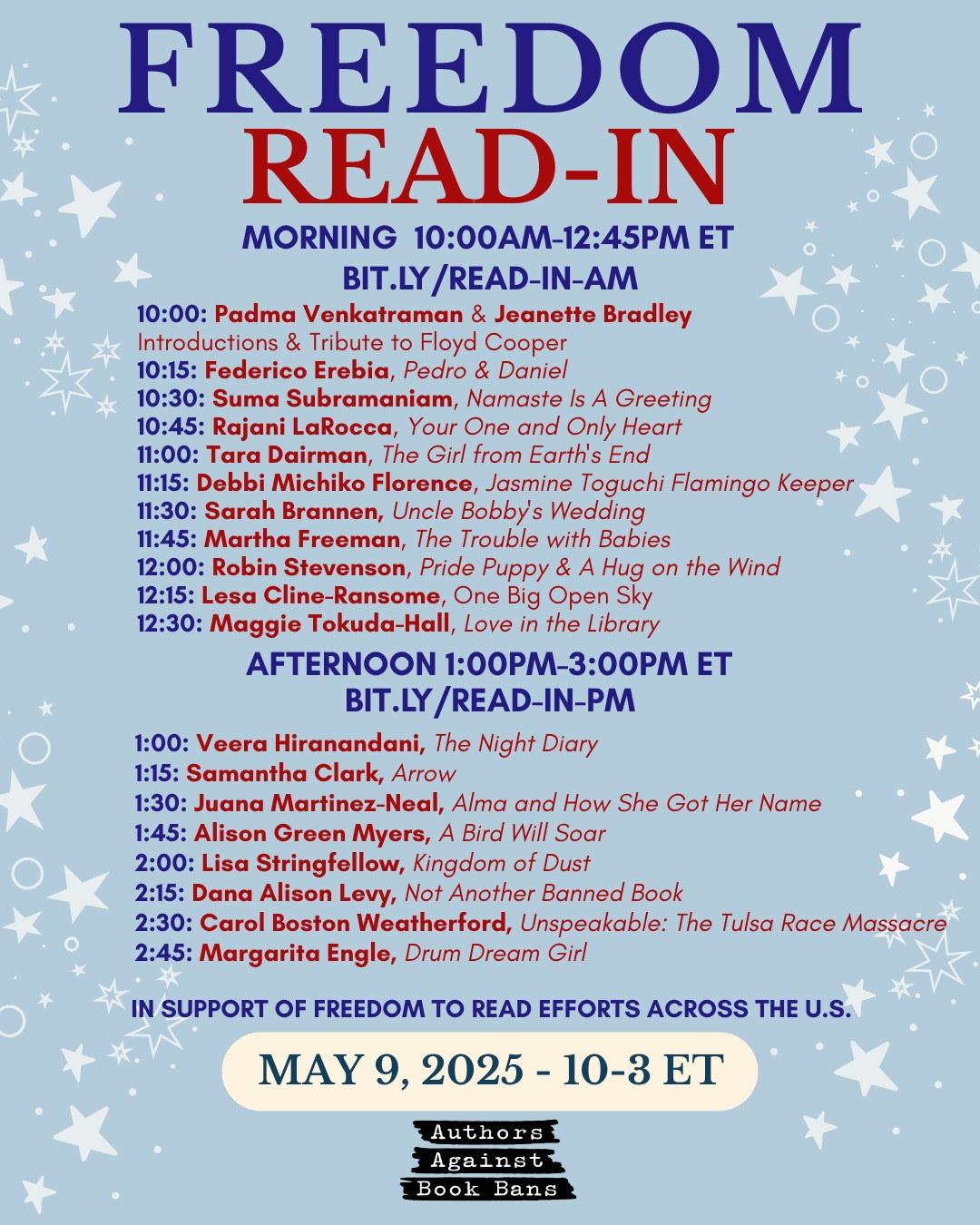 FREEDOM
READ-IN

MORNING 10:00AM-12:45PM ET
BIT.LY/READ-IN-AM

10:00: Padma Venkatraman & Jeanette Bradley
Introductions & Tribute to Floyd Cooper
10:15: Federico Erebia, Pedro & Daniel
10:30: Suma Subramaniam, Namaste Is A Greeting
10:45: Rajani LaRocca, Your One and Only Heart
11:00: Tara Dairman, The Girl from Earth's End
11:15: Debbi Michiko Florence, Jasmine Toguchi Flamingo Keeper
11:30: Sarah Brannen, Uncle Bobby's Wedding
11:45: Martha Freeman, The Trouble with Babies
12:00: Robin Stevenson, Pride Puppy & A Hug on the Wind
12:15: Lesa Cline-Ransome, One Big Open Sky
12:30: Maggie Tokuda-Hall, Love in the Library

AFTERNOON 1:00PM-3:00PM ET
BIT.LY/READ-IN-PM

1:00: Veera Hiranandani, The Night Diary
1:15: Samantha Clark, Arrow
1:30: Juana Martinez-Neal, Alma and How She Got Her Name
1:45: Alison Green Myers, A Bird Will Soar
2:00: Lisa Stringfellow, Kingdom of Dust
2:15: Dana Alison Levy, Not Another Banned Book
2:30: Carol Boston Weatherford, Unspeakable: The Tulsa Race Massacre
2:45: Margarita Engle, Drum Dream Girl

IN SUPPORT OF FREEDOM TO READ EFFORTS ACROSS THE U.S.

MAY 9, 2025 - 10-3 ET

Authors
Against
Book Bans